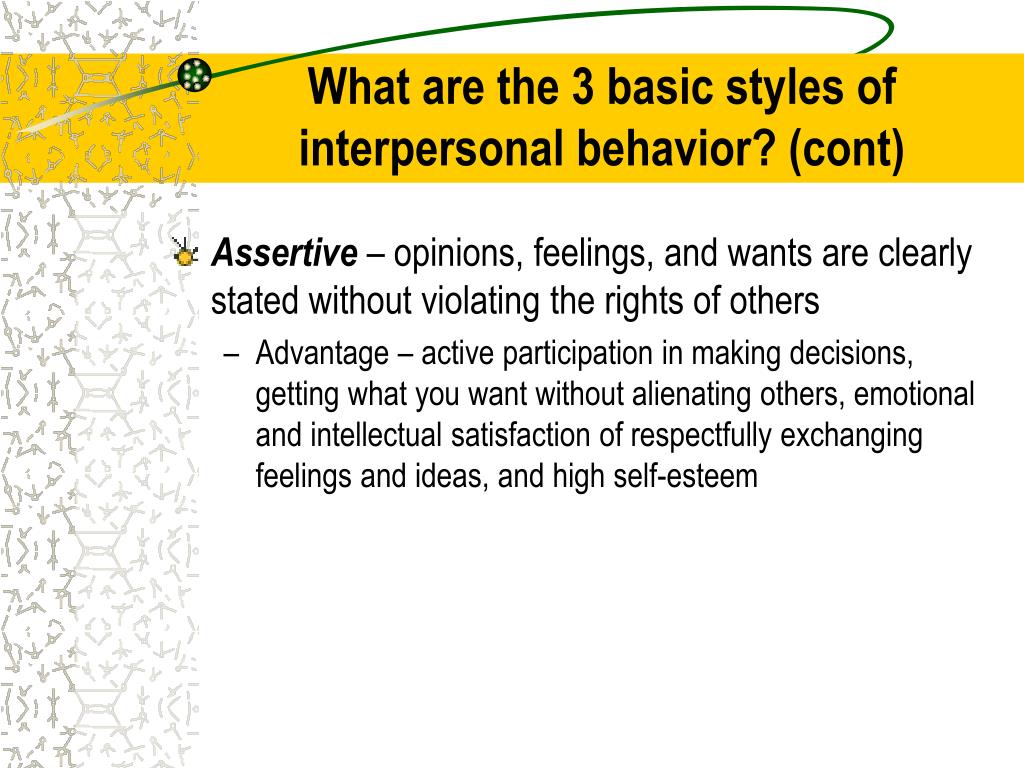 What are the 3 basic styles of interpersonal behavior? (cont)

Assertive – opinions, feelings, and wants are clearly stated without violating the rights of others

– Advantage – active participation in making decisions, getting what you want without alienating others, emotional and intellectual satisfaction of respectfully exchanging feelings and ideas, and high self-esteem